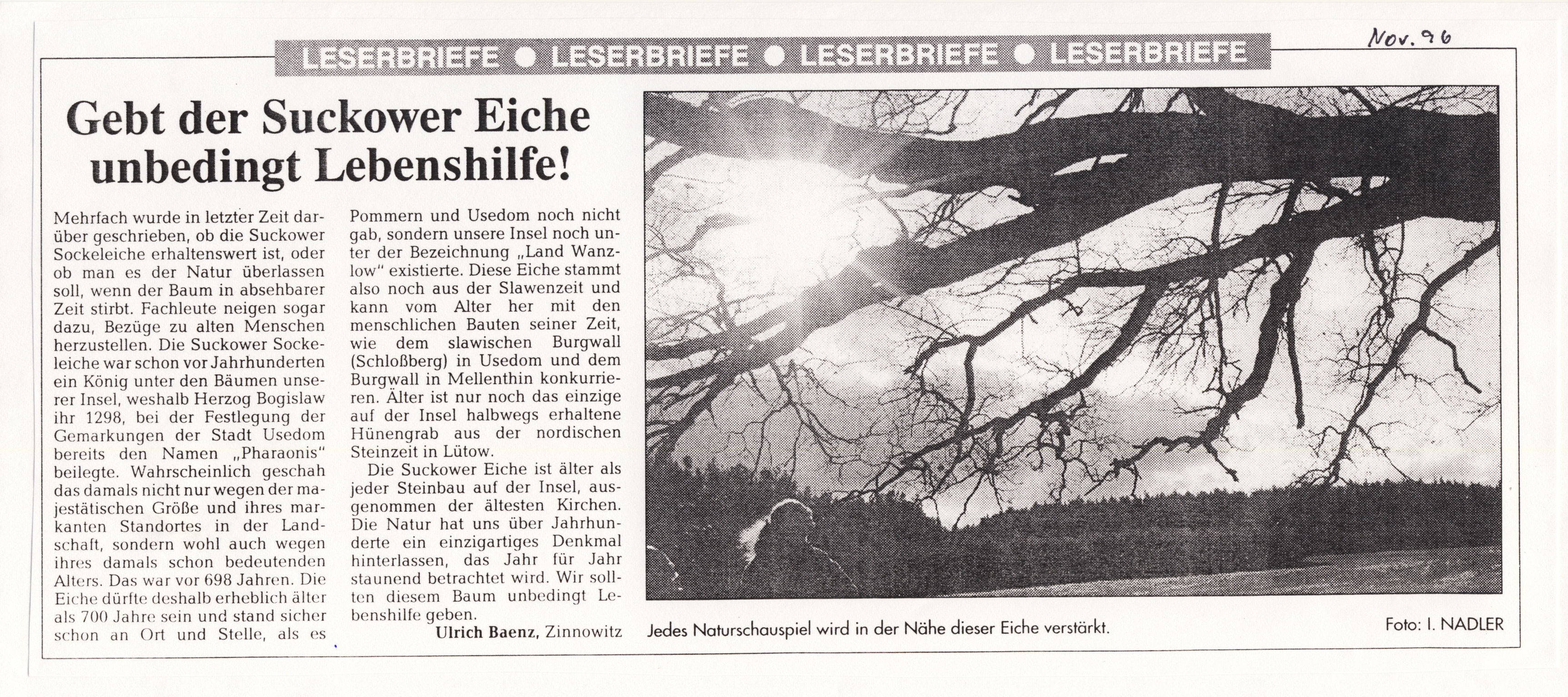 LESERBRIEFE ● LESERBRIEFE ● LESERBRIEFE ● LESERBRIEFE

Nov. 96

Gebt der Suckower Eiche unbedingt Lebenshilfe!

Mehrfach wurde in letzter Zeit darüber geschrieben, ob die Suckower Sockeleiche erhaltenswert ist, oder ob man es der Natur überlassen soll, wenn der Baum in absehbarer Zeit stirbt. Fachleute neigen sogar dazu, Bezüge zu alten Menschen herzustellen. Die Suckower Sockeleiche war schon vor Jahrhunderten ein König unter den Bäumen unserer Insel, weshalb Herzog Bogislaw ihr 1298, bei der Festlegung der Gemarkungen der Stadt Usedom bereits den Namen „Pharaonis" beilegte. Wahrscheinlich geschah das damals nicht nur wegen der majestätischen Größe und ihres markanten Standortes in der Landschaft, sondern wohl auch wegen ihres damals schon bedeutenden Alters. Das war vor 698 Jahren. Die Eiche dürfte deshalb erheblich älter als 700 Jahre sein und stand sicher schon an Ort und Stelle, als es Pommern und Usedom noch nicht gab, sondern unsere Insel noch unter der Bezeichnung „Land Wanzlow" existierte. Diese Eiche stammt also noch aus der Slawenzeit und kann vom Alter her mit den menschlichen Bauten seiner Zeit, wie dem slawischen Burgwall (Schloßberg) in Usedom und dem Burgwall in Mellenthin konkurrieren. Älter ist nur noch das einzige auf der Insel halbwegs erhaltene Hünengrab aus der nordischen Steinzeit in Lütow.

Die Suckower Eiche ist älter als jeder Steinbau auf der Insel, ausgenommen der ältesten Kirchen. Die Natur hat uns über Jahrhunderte ein einzigartiges Denkmal hinterlassen, das Jahr für Jahr staunend betrachtet wird. Wir sollten diesem Baum unbedingt Lebenshilfe geben.

Ulrich Baenz, Zinnowitz

Jedes Naturschauspiel wird in der Nähe dieser Eiche verstärkt.

Foto: I. NADLER